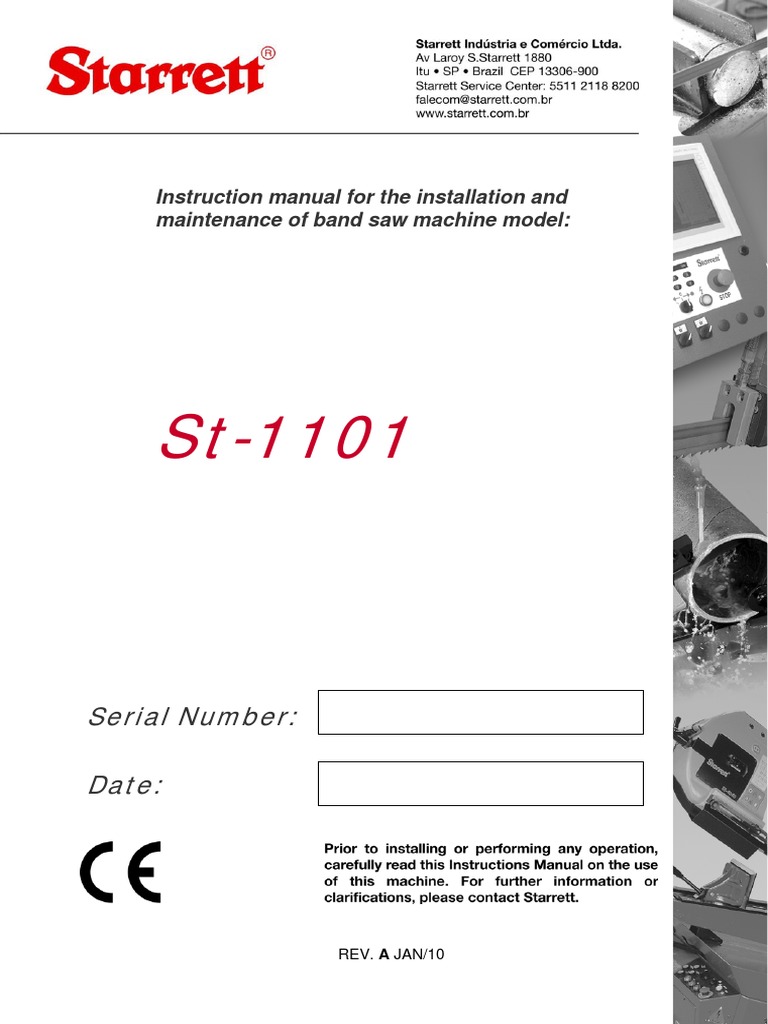 Starrett®

Starrett Indústria e Comércio Ltda.
Av Laroy S.Starrett 1880
Itu • SP • Brazil CEP 13306-900
Starrett Service Center: 5511 2118 8200
falecom@starrett.com.br
www.starrett.com.br

Instruction manual for the installation and maintenance of band saw machine model:

St-1101

Serial Number:

Date:

CE

Prior to installing or performing any operation, carefully read this Instructions Manual on the use of this machine. For further information or clarifications, please contact Starrett.

REV. A JAN/10

Starrett
STOP

Starrett